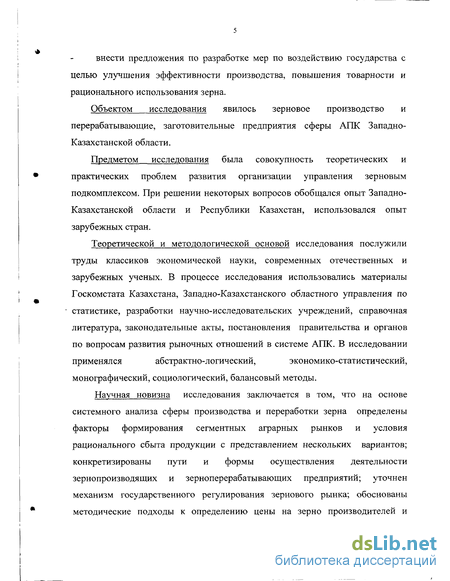 5

- внести предложения по разработке мер по воздействию государства с целью улучшения эффективности производства, повышения товарности и рационального использования зерна.

Объектом исследования явилось зерновое производство и перерабатывающие, заготовительные предприятия сферы АПК Западно-Казахстанской области.

Предметом исследования была совокупность теоретических и практических проблем развития организации управления зерновым подкомплексом. При решении некоторых вопросов обобщался опыт Западно-Казахстанской области и Республики Казахстан, использовался опыт зарубежных стран.

Теоретической и методологической основой исследования послужили труды классиков экономической науки, современных отечественных и зарубежных ученых. В процессе исследования использовались материалы Госкомстата Казахстана, Западно-Казахстанского областного управления по статистике, разработки научно-исследовательских учреждений, справочная литература, законодательные акты, постановления правительства и органов по вопросам развития рыночных отношений в системе АПК. В исследовании применялся абстрактно-логический, экономико-статистический, монографический, социологический, балансовый методы.

Научная новизна исследования заключается в том, что на основе системного анализа сферы производства и переработки зерна определены факторы формирования сегментных аграрных рынков и условия рационального сбыта продукции с представлением нескольких вариантов; конкретизированы пути и формы осуществления деятельности зернопроизводящих и зерноперерабатывающих предприятий; уточнен механизм государственного регулирования зернового рынка; обоснованы методические подходы к определению цены на зерно производителей и

dsLib.net
библиотека диссертаций